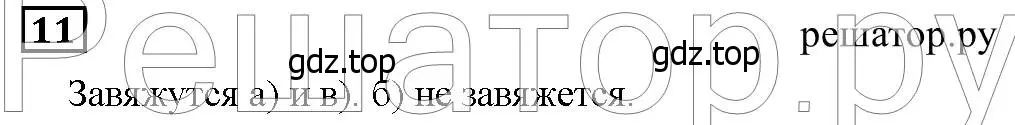 11

Решатор.ру

gdz.top

gdz.top

решатор.ру

Завяжутся а) и в). б) не завяжется.